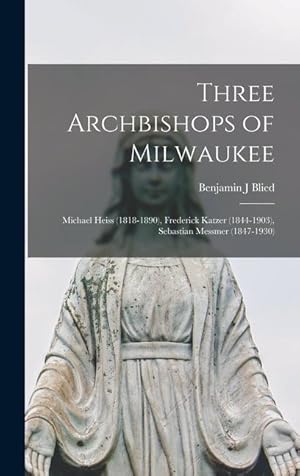 Three Archbishops of Milwaukee

Benjamin J Blied

Michael Heiss (1818-1890), Frederick Katzer (1844-1903), Sebastian Messmer (1847-1930)